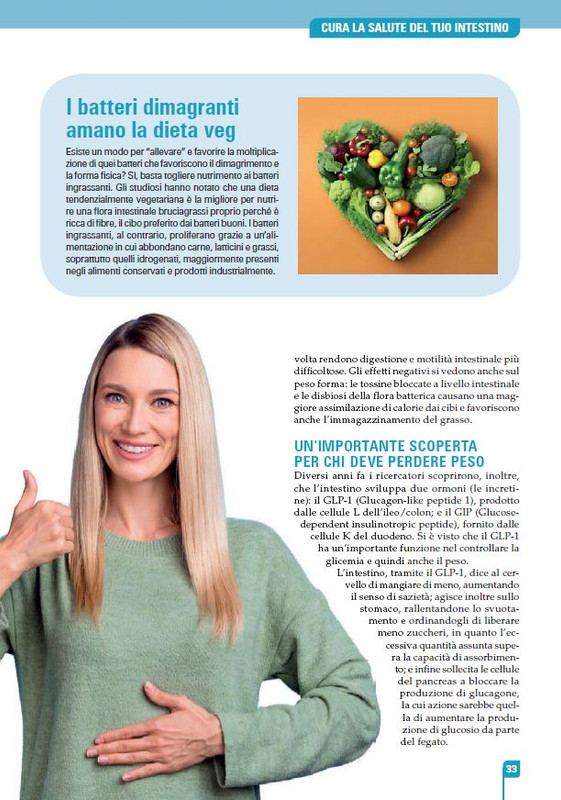 CURA LA SALUTE DEL TUO INTESTINO

I batteri dimagranti amano la dieta veg

Esiste un modo per "allevare" e favorire la moltiplicazione di quei batteri che favoriscono il dimagrimento e la forma fisica? Sì, basta togliere nutrimento ai batteri ingrassanti. Gli studiosi hanno notato che una dieta tendenzialmente vegetariana è la migliore per nutrire una flora intestinale bruciagrassi proprio perché è ricca di fibre, il cibo preferito dai batteri buoni. I batteri ingrassanti, al contrario, proliferano grazie a un'alimentazione in cui abbondano carne, latticini e grassi, soprattutto quelli idrogenati, maggiormente presenti negli alimenti conservati e prodotti industrialmente.

volta rendono digestione e motilità intestinale più difficoltose. Gli effetti negativi si vedono anche sul peso forma: le tossine bloccate a livello intestinale e le disbiosi della flora batterica causano una maggiore assimilazione di calorie dai cibi e favoriscono anche l'immagazzinamento del grasso.

UN'IMPORTANTE SCOPERTA PER CHI DEVE PERDERE PESO

Diversi anni fa i ricercatori scoprirono, inoltre, che l'intestino sviluppa due ormoni (le incretine): il GLP-1 (Glucagon-like peptide 1), prodotto dalle cellule L dell'ileo/colon; e il GIP (Glucose-dependent insulinotropic peptide), fornito dalle cellule K del duodeno. Si è visto che il GLP-1 ha un'importante funzione nel controllare la glicemia e quindi anche il peso.

L'intestino, tramite il GLP-1, dice al cervello di mangiare di meno, aumentando il senso di sazietà; agisce inoltre sullo stomaco, rallentandone lo svuotamento e ordinandogli di liberare meno zuccheri, in quanto l'eccessiva quantità assunta supera la capacità di assorbimento; e infine sollecita le cellule del pancreas a bloccare la produzione di glucagone, la cui azione sarebbe quella di aumentare la produzione di glucosio da parte del fegato.

33